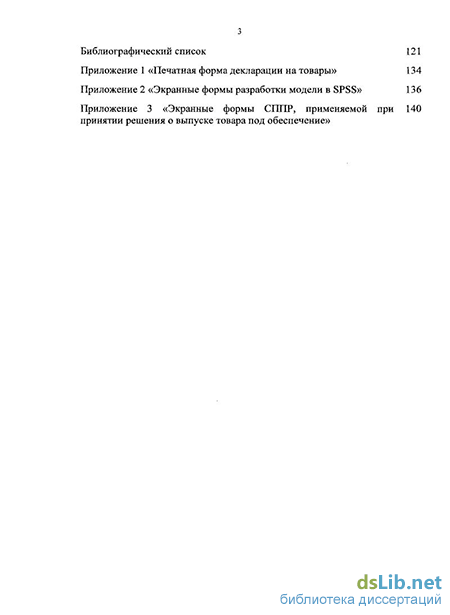 3

Библиографический список 121

Приложение 1 «Печатная форма декларации на товары» 134

Приложение 2 «Экранные формы разработки модели в SPSS» 136

Приложение 3 «Экранные формы СППР, применяемой при принятии решения о выпуске товара под обеспечение» 140

dsLib.net
библиотека диссертаций